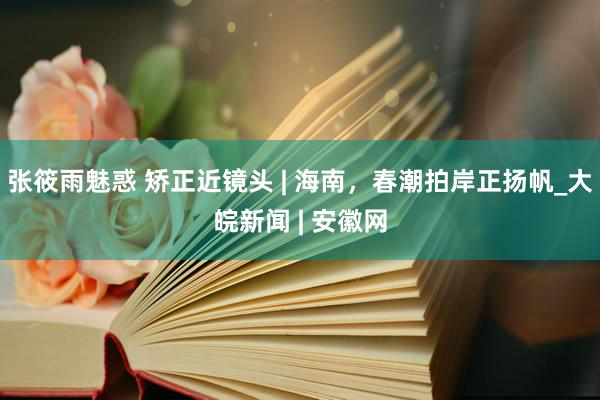 张筱雨魅惑 矫正近镜头 | 海南，春潮拍岸正扬帆_大皖新闻 | 安徽网